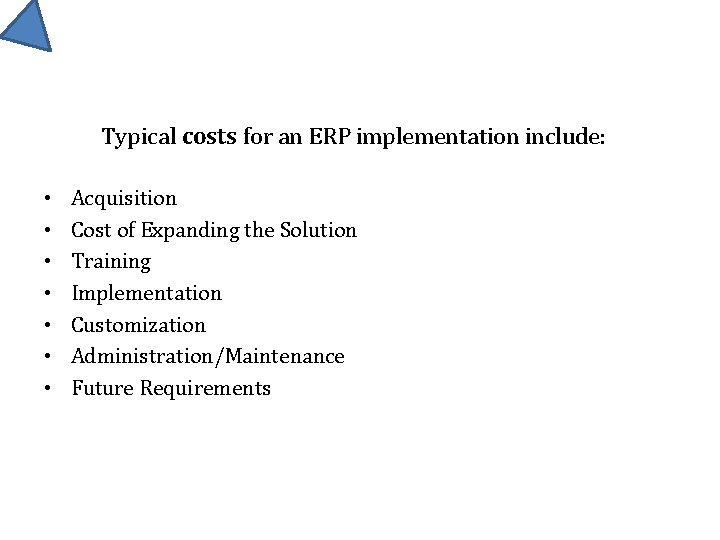 Typical costs for an ERP implementation include:

• Acquisition
• Cost of Expanding the Solution
• Training
• Implementation
• Customization
• Administration/Maintenance
• Future Requirements